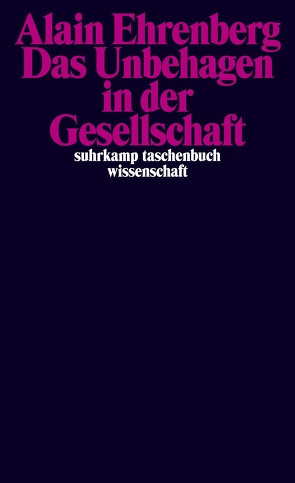 Alain Ehrenberg
Das Unbehagen in der Gesellschaft

suhrkamp taschenbuch wissenschaft